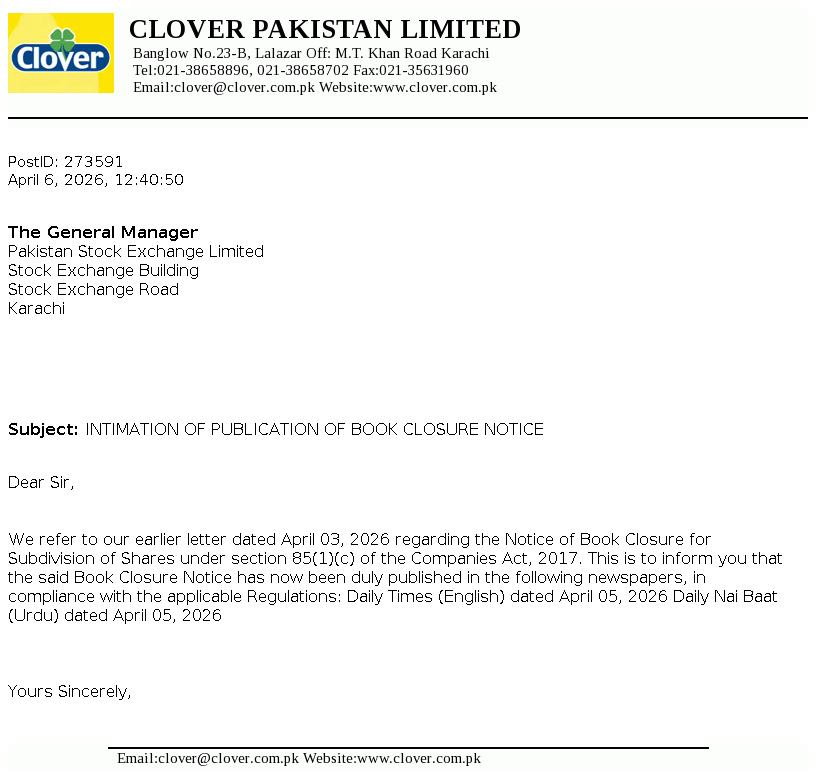 Clover

CLOVER PAKISTAN LIMITED
Banglow No.23-B, Lalazar Off: M.T. Khan Road Karachi
Tel:021-38658896, 021-38658702 Fax:021-35631960
Email:clover@clover.com.pk Website:www.clover.com.pk

PostID: 273591
April 6, 2026, 12:40:50

The General Manager
Pakistan Stock Exchange Limited
Stock Exchange Building
Stock Exchange Road
Karachi

Subject: INTIMATION OF PUBLICATION OF BOOK CLOSURE NOTICE

Dear Sir,

We refer to our earlier letter dated April 03, 2026 regarding the Notice of Book Closure for Subdivision of Shares under section 85(1)(c) of the Companies Act, 2017. This is to inform you that the said Book Closure Notice has now been duly published in the following newspapers, in compliance with the applicable Regulations: Daily Times (English) dated April 05, 2026 Daily Nai Baat (Urdu) dated April 05, 2026

Yours Sincerely,

Email:clover@clover.com.pk Website:www.clover.com.pk